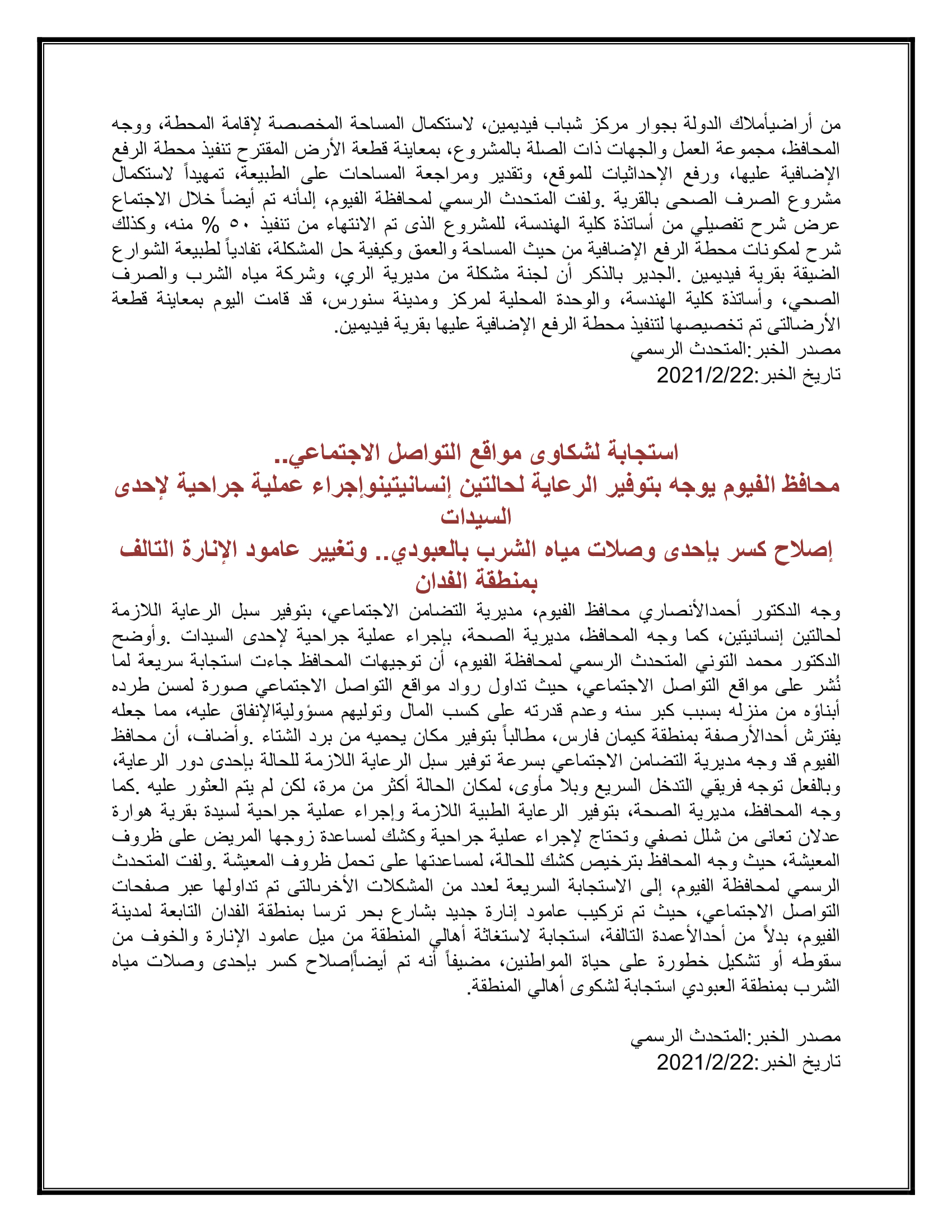 من أراضيأملاك الدولة بجوار مركز شباب فيديمين، لاستكمال المساحة المخصصة لإقامة المحطة، ووجه المحافظ، مجموعة العمل والجهات ذات الصلة بالمشروع، بمعاينة قطعة الأرض المقترح تنفيذ محطة الرفع الإضافية عليها، ورفع الإحداثيات للموقع، وتقدير ومراجعة المساحات على الطبيعة، تمهيداً لاستكمال مشروع الصرف الصحى بالقرية .ولفت المتحدث الرسمي لمحافظة الفيوم، إلىأنه تم أيضاً خلال الاجتماع عرض شرح تفصيلي من أساتذة كلية الهندسة، للمشروع الذى تم الانتهاء من تنفيذ ٥٠ % منه، وكذلك شرح لمكونات محطة الرفع الإضافية من حيث المساحة والعمق وكيفية حل المشكلة، تفادياً لطبيعة الشوارع الضيقة بقرية فيديمين .الجدير بالذكر أن لجنة مشكلة من مديرية الري، وشركة مياه الشرب والصرف الصحي، وأساتذة كلية الهندسة، والوحدة المحلية لمركز ومدينة سنورس، قد قامت اليوم بمعاينة قطعة الأرضالتى تم تخصيصها لتنفيذ محطة الرفع الإضافية عليها بقرية فيديمين.
مصدر الخبر:المتحدث الرسمي
تاريخ الخبر:2021/2/22

استجابة لشكاوى مواقع التواصل الاجتماعي..
محافظ الفيوم يوجه بتوفير الرعاية لحالتين إنسانيتينوإجراء عملية جراحية لإحدى السيدات
إصلاح كسر بإحدى وصلات مياه الشرب بالعبودي.. وتغيير عامود الإنارة التالف بمنطقة الفدان
وجه الدكتور أحمدالأنصاري محافظ الفيوم، مديرية التضامن الاجتماعي، بتوفير سبل الرعاية اللازمة لحالتين إنسانيتين، كما وجه المحافظ، مديرية الصحة، بإجراء عملية جراحية لإحدى السيدات .وأوضح الدكتور محمد التوني المتحدث الرسمي لمحافظة الفيوم، أن توجيهات المحافظ جاءت استجابة سريعة لما نُشر على مواقع التواصل الاجتماعي، حيث تداول رواد مواقع التواصل الاجتماعي صورة لمسن طرده أبناؤه من منزله بسبب كبر سنه وعدم قدرته على كسب المال وتوليهم مسؤوليةالإنفاق عليه، مما جعله يفترش أحدالأرصفة بمنطقة كيمان فارس، مطالباً بتوفير مكان يحميه من برد الشتاء .وأضاف، أن محافظ الفيوم قد وجه مديرية التضامن الاجتماعي بسرعة توفير سبل الرعاية اللازمة للحالة بإحدى دور الرعاية، وبالفعل توجه فريقي التدخل السريع وبلا مأوى، لمكان الحالة أكثر من مرة، لكن لم يتم العثور عليه .كما وجه المحافظ، مديرية الصحة، بتوفير الرعاية الطبية اللازمة وإجراء عملية جراحية لسيدة بقرية هوارة عدلان تعانى من شلل نصفي وتحتاج لإجراء عملية جراحية وكشك لمساعدة زوجها المريض على ظروف المعيشة، حيث وجه المحافظ بترخيص كشك للحالة، لمساعدتها على تحمل ظروف المعيشة .ولفت المتحدث الرسمي لمحافظة الفيوم، إلى الاستجابة السريعة لعدد من المشكلات الأخرىالتى تم تداولها عبر صفحات التواصل الاجتماعي، حيث تم تركيب عامود إنارة جديد بشارع بحر ترسا بمنطقة الفدان التابعة لمدينة الفيوم، بدلاً من أحدالأعمدة التالفة، استجابة لاستغاثة أهالي المنطقة من ميل عامود الإنارة والخوف من سقوطه أو تشكيل خطورة على حياة المواطنين، مضيفاً أنه تم أيضاًإصلاح كسر بإحدى وصلات مياه الشرب بمنطقة العبودي استجابة لشكوى أهالي المنطقة.

مصدر الخبر:المتحدث الرسمي
تاريخ الخبر:2021/2/22